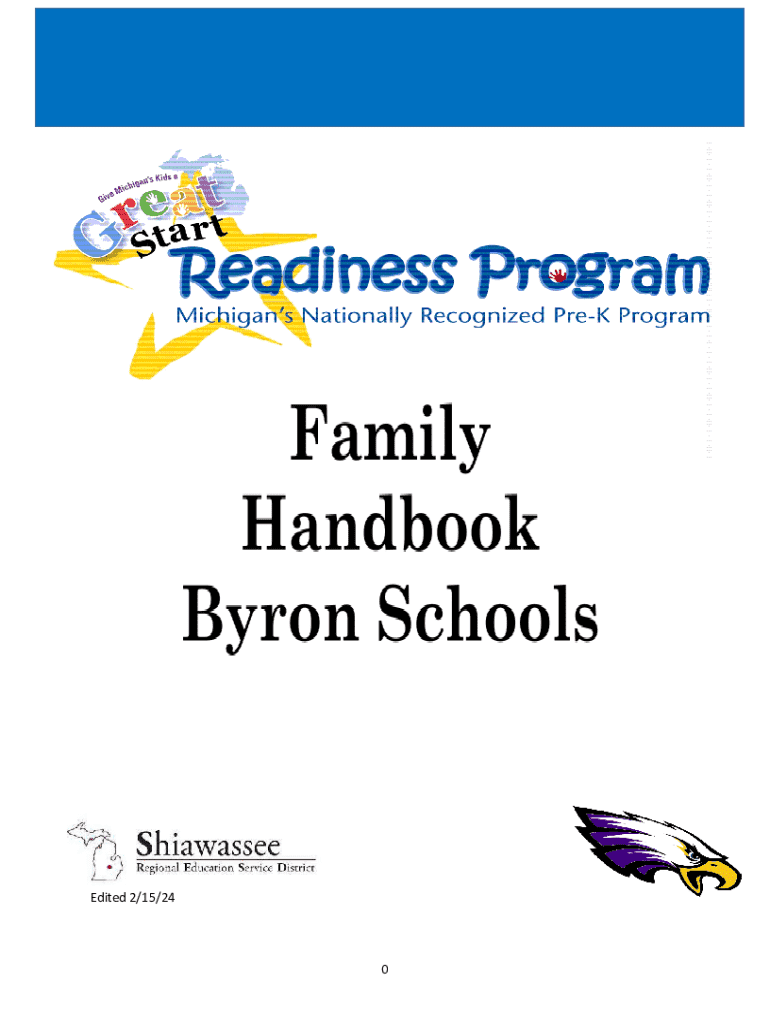 Give Michigan's Kids a Great Start Readiness Program
Michigan's Nationally Recognized Pre-K Program

Family Handbook Byron Schools

Shiawassee
Regional Education Service District

Edited 2/15/24

0